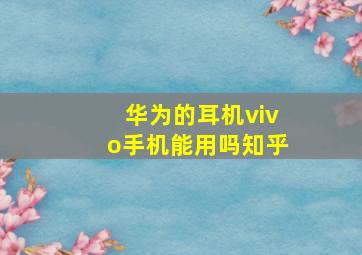 华为的耳机vivo手机能用吗知乎